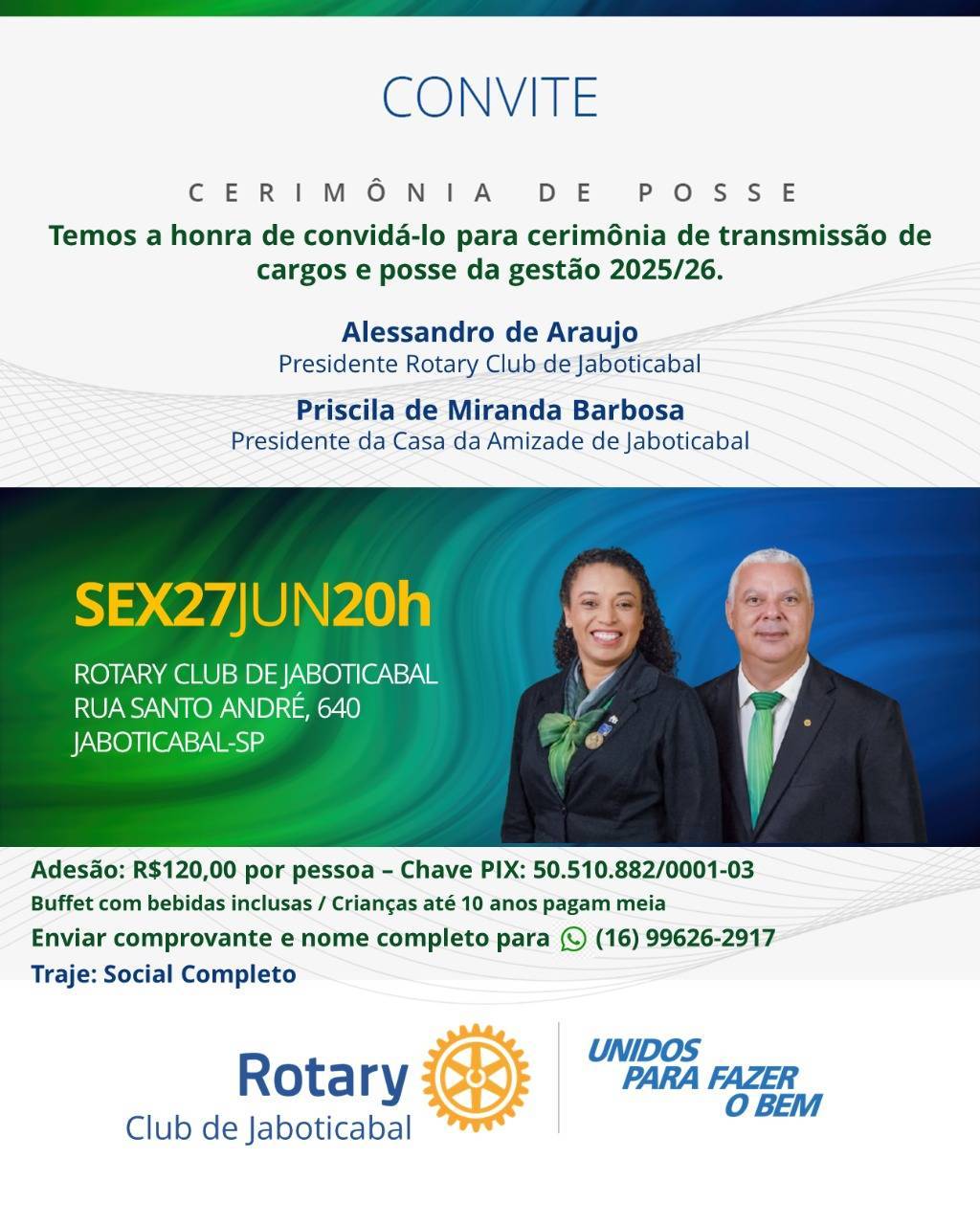 CONVITE

CERIMÔNIA DE POSSE

Temos a honra de convidá-lo para cerimônia de transmissão de cargos e posse da gestão 2025/26.

Alessandro de Araujo
Presidente Rotary Club de Jaboticabal

Priscila de Miranda Barbosa
Presidente da Casa da Amizade de Jaboticabal

SEX27JUN20h

ROTARY CLUB DE JABOTICABAL
RUA SANTO ANDRÉ, 640
JABOTICABAL-SP

Adesão: R$120,00 por pessoa – Chave PIX: 50.510.882/0001-03
Buffet com bebidas inclusas / Crianças até 10 anos pagam meia
Enviar comprovante e nome completo para (16) 99626-2917
Traje: Social Completo

Rotary
Club de Jaboticabal

UNIDOS PARA FAZER O BEM